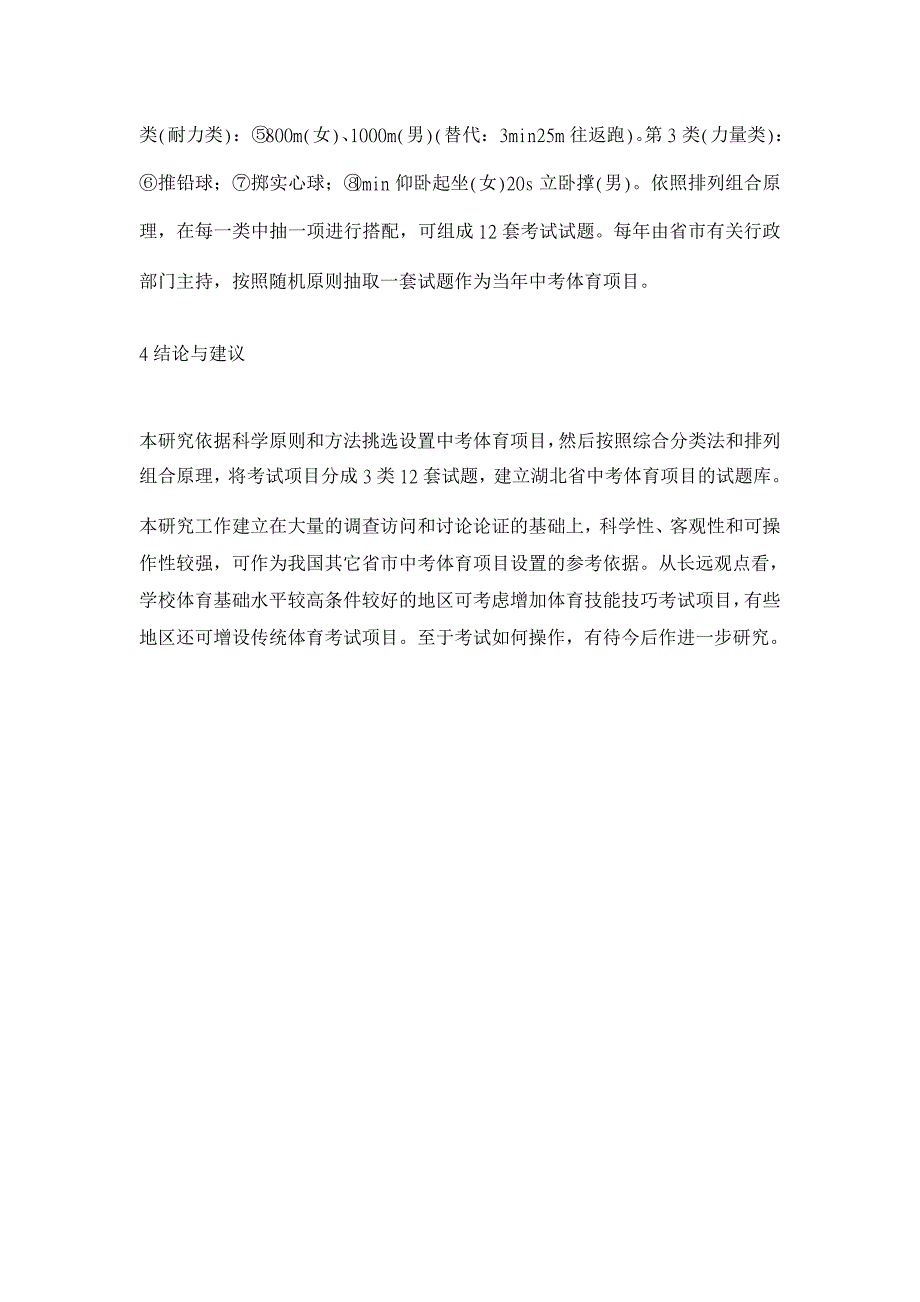 类(耐力类)：⑤800m(女)、1000m(男)(替代：3min25m 往返跑)。第 3 类(力量类)：⑥推铅球；⑦掷实心球；⑧1min 仰卧起坐(女)20s 立卧撑(男)。依照排列组合原理，在每一类中抽一项进行搭配，可组成 12 套考试试题。每年由省市有关行政部门主持，按照随机原则抽取一套试题作为当年中考体育项目。

4 结论与建议

本研究依据科学原则和方法挑选设置中考体育项目，然后按照综合分类法和排列组合原理，将考试项目分成 3 类 12 套试题，建立湖北省中考体育项目的试题库。

本研究工作建立在大量的调查访问和讨论论证的基础上，科学性、客观性和可操作性较强，可作为我国其它省市中考体育项目设置的参考依据。从长远观点看，学校体育基础水平较高条件较好的地区可考虑增加体育技能技巧考试项目，有些地区还可增设传统体育考试项目。至于考试如何操作，有待今后作进一步研究。